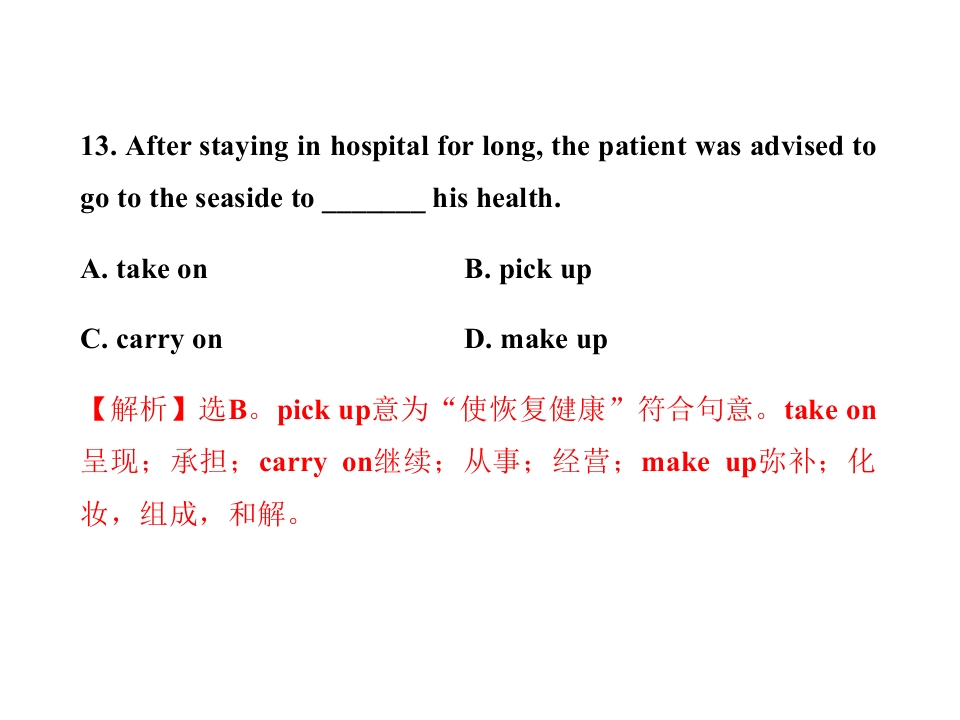 13. After staying in hospital for long, the patient was advised to go to the seaside to _______ his health.

A. take on

B. pick up

C. carry on

D. make up

【解析】选B。pick up意为“使恢复健康”符合句意。take on呈现；承担；carry on继续；从事；经营；make up弥补；化妆，组成，和解。